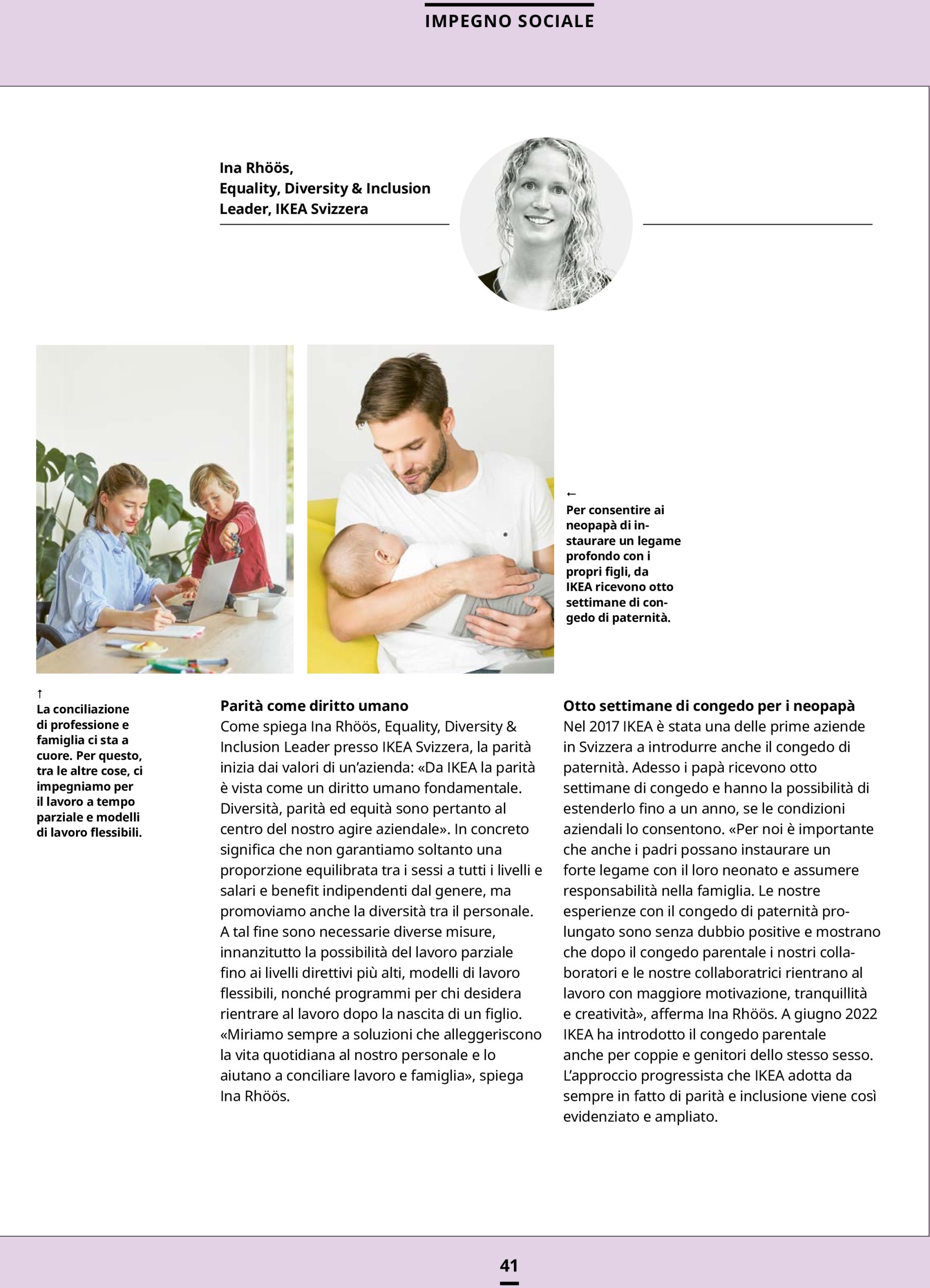 IMPEGNO SOCIALE

Ina Rhöös,
Equality, Diversity & Inclusion Leader, IKEA Svizzera

←
Per consentire ai neopapà di instaurare un legame profondo con i propri figli, da IKEA ricevono otto settimane di congedo di paternità.

↑
La conciliazione di professione e famiglia ci sta a cuore. Per questo, tra le altre cose, ci impegniamo per il lavoro a tempo parziale e modelli di lavoro flessibili.

Parità come diritto umano
Come spiega Ina Rhöös, Equality, Diversity & Inclusion Leader presso IKEA Svizzera, la parità inizia dai valori di un'azienda: «Da IKEA la parità è vista come un diritto umano fondamentale. Diversità, parità ed equità sono pertanto al centro del nostro agire aziendale». In concreto significa che non garantiamo soltanto una proporzione equilibrata tra i sessi a tutti i livelli e salari e benefit indipendenti dal genere, ma promoviamo anche la diversità tra il personale. A tal fine sono necessarie diverse misure, innanzitutto la possibilità del lavoro parziale fino ai livelli direttivi più alti, modelli di lavoro flessibili, nonché programmi per chi desidera rientrare al lavoro dopo la nascita di un figlio. «Miriamo sempre a soluzioni che alleggeriscono la vita quotidiana al nostro personale e lo aiutano a conciliare lavoro e famiglia», spiega Ina Rhöös.

Otto settimane di congedo per i neopapà
Nel 2017 IKEA è stata una delle prime aziende in Svizzera a introdurre anche il congedo di paternità. Adesso i papà ricevono otto settimane di congedo e hanno la possibilità di estenderlo fino a un anno, se le condizioni aziendali lo consentono. «Per noi è importante che anche i padri possano instaurare un forte legame con il loro neonato e assumere responsabilità nella famiglia. Le nostre esperienze con il congedo di paternità prolungato sono senza dubbio positive e mostrano che dopo il congedo parentale i nostri collaboratori e le nostre collaboratrici rientrano al lavoro con maggiore motivazione, tranquillità e creatività», afferma Ina Rhöös. A giugno 2022 IKEA ha introdotto il congedo parentale anche per coppie e genitori dello stesso sesso. L'approccio progressista che IKEA adotta da sempre in fatto di parità e inclusione viene così evidenziato e ampliato.

41